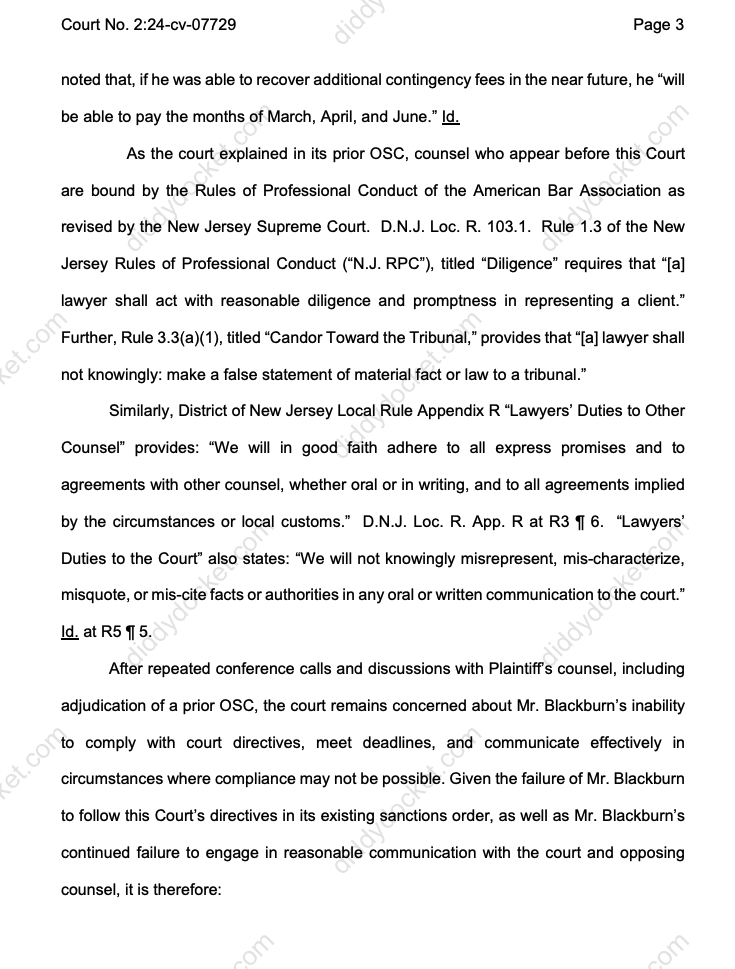 Court No. 2:24-cv-07729 Page 3

noted that, if he was able to recover additional contingency fees in the near future, he "will be able to pay the months of March, April, and June." Id.

As the court explained in its prior OSC, counsel who appear before this Court are bound by the Rules of Professional Conduct of the American Bar Association as revised by the New Jersey Supreme Court. D.N.J. Loc. R. 103.1. Rule 1.3 of the New Jersey Rules of Professional Conduct ("N.J. RPC"), titled "Diligence" requires that "[a] lawyer shall act with reasonable diligence and promptness in representing a client." Further, Rule 3.3(a)(1), titled "Candor Toward the Tribunal," provides that "[a] lawyer shall not knowingly: make a false statement of material fact or law to a tribunal."

Similarly, District of New Jersey Local Rule Appendix R "Lawyers' Duties to Other Counsel" provides: "We will in good faith adhere to all express promises and to agreements with other counsel, whether oral or in writing, and to all agreements implied by the circumstances or local customs." D.N.J. Loc. R. App. R at R3 ¶ 6. "Lawyers' Duties to the Court" also states: "We will not knowingly misrepresent, mis-characterize, misquote, or mis-cite facts or authorities in any oral or written communication to the court." Id. at R5 ¶ 5.

After repeated conference calls and discussions with Plaintiff's counsel, including adjudication of a prior OSC, the court remains concerned about Mr. Blackburn's inability to comply with court directives, meet deadlines, and communicate effectively in circumstances where compliance may not be possible. Given the failure of Mr. Blackburn to follow this Court's directives in its existing sanctions order, as well as Mr. Blackburn's continued failure to engage in reasonable communication with the court and opposing counsel, it is therefore:

diddydocket.com